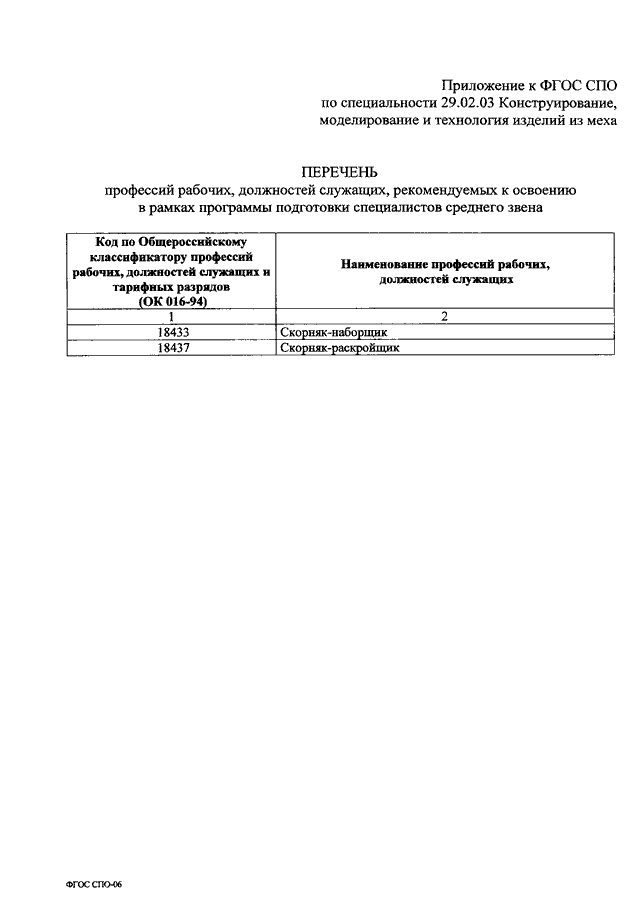 Приложение к ФГОС СПО
по специальности 29.02.03 Конструирование, моделирование и технология изделий из меха

ПЕРЕЧЕНЬ
профессий рабочих, должностей служащих, рекомендуемых к освоению в рамках программы подготовки специалистов среднего звена

| Код по Общероссийскому классификатору профессий рабочих, должностей служащих и тарифных разрядов (ОК 016-94) | Наименование профессий рабочих, должностей служащих |
|---|---|
| 1 | 2 |
| 18433 | Скорняк-наборщик |
| 18437 | Скорняк-раскройщик |

ФГОС СПО-06